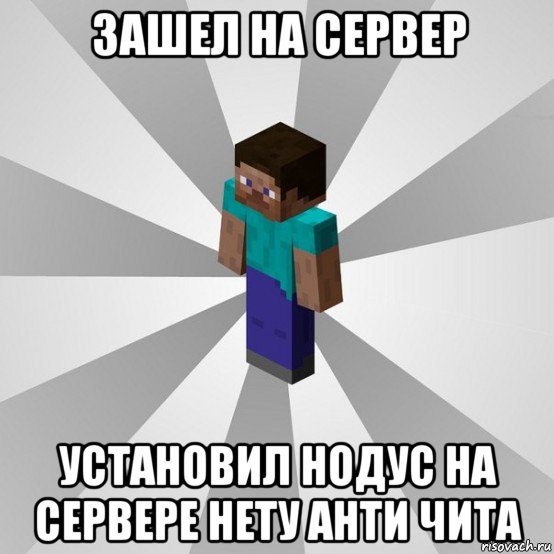 ЗАШЕЛ НА СЕРВЕР

УСТАНОВИЛ НОДУС НА СЕРВЕРЕ НЕТУ АНТИ ЧИТА

risovach.ru